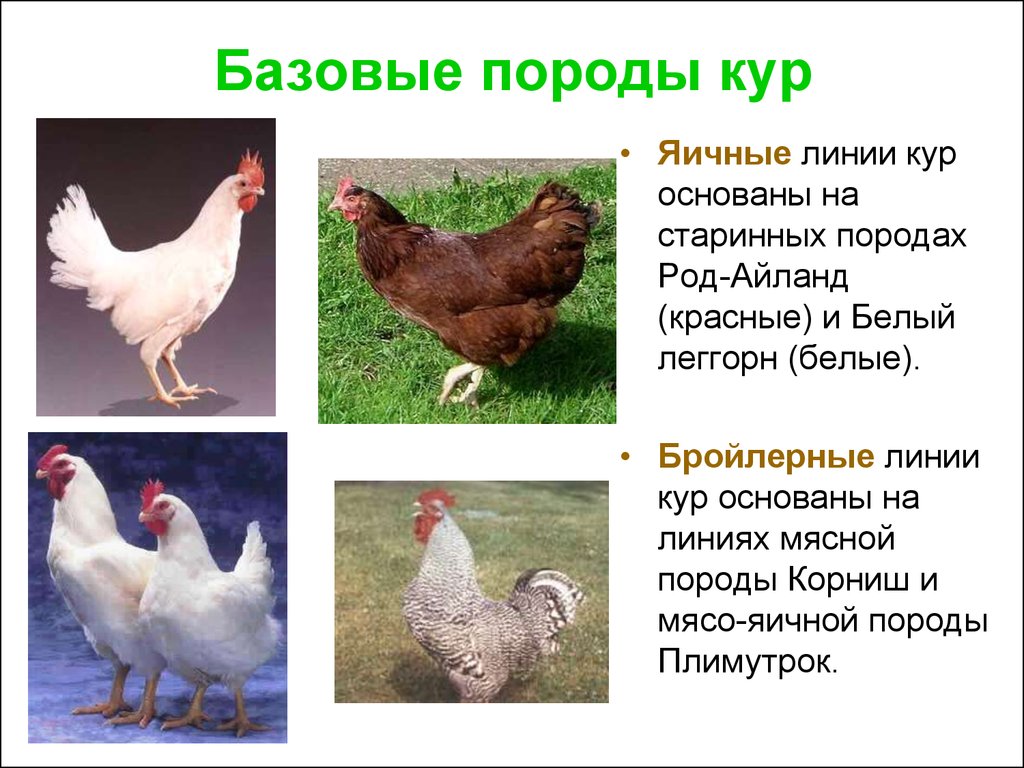 Базовые породы кур

• Яичные линии кур основаны на старинных породах Род-Айланд (красные) и Белый леггорн (белые).

• Бройлерные линии кур основаны на линиях мясной породы Корниш и мясо-яичной породы Плимутрок.